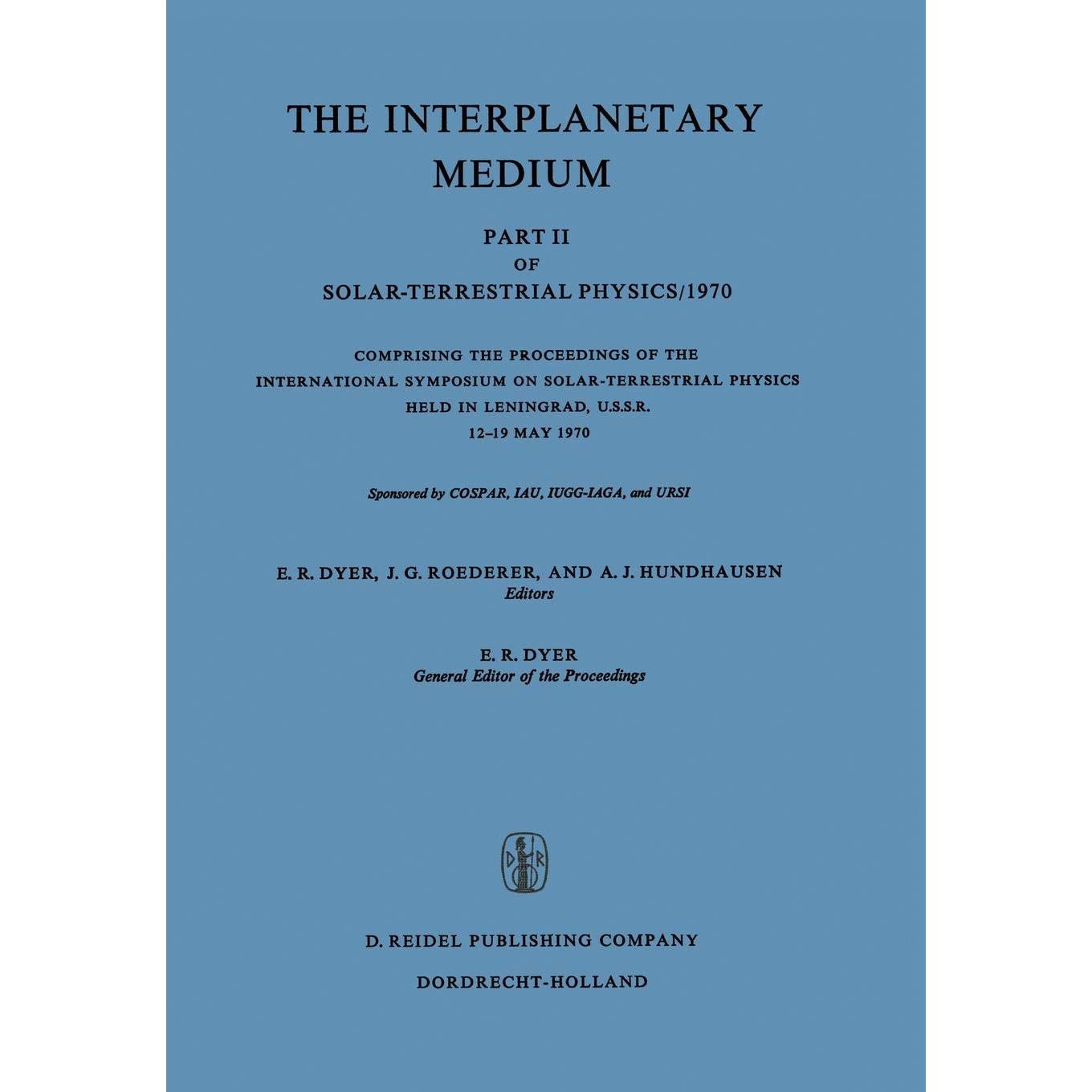 THE INTERPLANETARY MEDIUM

PART II
OF
SOLAR-TERRESTRIAL PHYSICS/1970

COMPRISING THE PROCEEDINGS OF THE INTERNATIONAL SYMPOSIUM ON SOLAR-TERRESTRIAL PHYSICS HELD IN LENINGRAD, U.S.S.R.
12–19 MAY 1970

Sponsored by COSPAR, IAU, IUGG-IAGA, and URSI

E. R. DYER, J. G. ROEDERER, AND A. J. HUNDHAUSEN
Editors

E. R. DYER
General Editor of the Proceedings

D R

D. REIDEL PUBLISHING COMPANY

DORDRECHT-HOLLAND